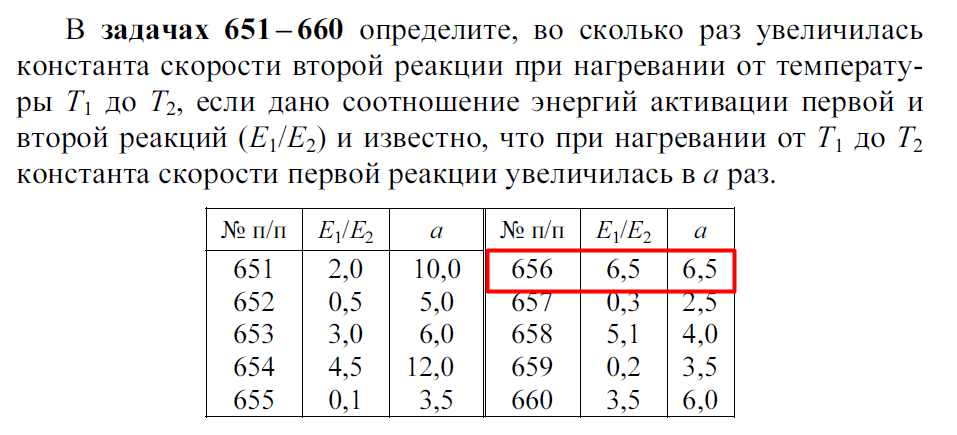 В задачах 651 – 660 определите, во сколько раз увеличилась константа скорости второй реакции при нагревании от температуры $T_1$ до $T_2$, если дано соотношение энергий активации первой и второй реакций ($E_1/E_2$) и известно, что при нагревании от $T_1$ до $T_2$ константа скорости первой реакции увеличилась в $a$ раз.

| № п/п | $E_1/E_2$ | $a$ | № п/п | $E_1/E_2$ | $a$ |
|---|---|---|---|---|---|
| 651 | 2,0 | 10,0 | 656 | 6,5 | 6,5 |
| 652 | 0,5 | 5,0 | 657 | 0,3 | 2,5 |
| 653 | 3,0 | 6,0 | 658 | 5,1 | 4,0 |
| 654 | 4,5 | 12,0 | 659 | 0,2 | 3,5 |
| 655 | 0,1 | 3,5 | 660 | 3,5 | 6,0 |